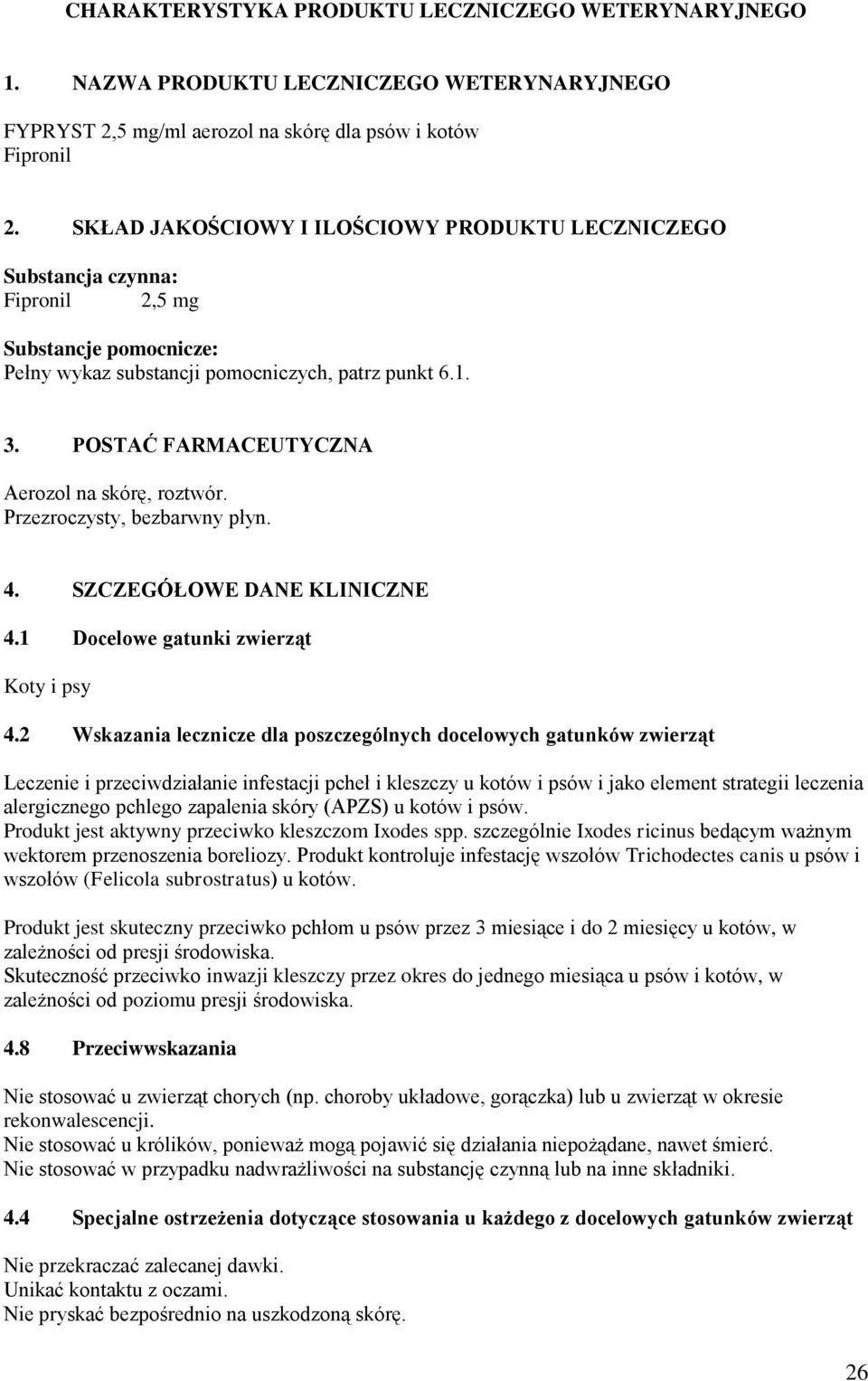 CHARAKTERYSTYKA PRODUKTU LECZNICZEGO WETERYNARYJNEGO

1. NAZWA PRODUKTU LECZNICZEGO WETERYNARYJNEGO

FYPRYST 2,5 mg/ml aerozol na skórę dla psów i kotów
Fipronil

2. SKŁAD JAKOŚCIOWY I ILOŚCIOWY PRODUKTU LECZNICZEGO

Substancja czynna:
Fipronil 2,5 mg

Substancje pomocnicze:
Pełny wykaz substancji pomocniczych, patrz punkt 6.1.

3. POSTAĆ FARMACEUTYCZNA

Aerozol na skórę, roztwór.
Przezroczysty, bezbarwny płyn.

4. SZCZEGÓŁOWE DANE KLINICZNE

4.1 Docelowe gatunki zwierząt

Koty i psy

4.2 Wskazania lecznicze dla poszczególnych docelowych gatunków zwierząt

Leczenie i przeciwdziałanie infestacji pcheł i kleszczy u kotów i psów i jako element strategii leczenia alergicznego pchlego zapalenia skóry (APZS) u kotów i psów.
Produkt jest aktywny przeciwko kleszczom Ixodes spp. szczególnie Ixodes ricinus bedącym ważnym wektorem przenoszenia boreliozy. Produkt kontroluje infestację wszołów Trichodectes canis u psów i wszołów (Felicola subrostratus) u kotów.

Produkt jest skuteczny przeciwko pchłom u psów przez 3 miesiące i do 2 miesięcy u kotów, w zależności od presji środowiska.
Skuteczność przeciwko inwazji kleszczy przez okres do jednego miesiąca u psów i kotów, w zależności od poziomu presji środowiska.

4.8 Przeciwwskazania

Nie stosować u zwierząt chorych (np. choroby układowe, gorączka) lub u zwierząt w okresie rekonwalescencji.
Nie stosować u królików, ponieważ mogą pojawić się działania niepożądane, nawet śmierć.
Nie stosować w przypadku nadwrażliwości na substancję czynną lub na inne składniki.

4.4 Specjalne ostrzeżenia dotyczące stosowania u każdego z docelowych gatunków zwierząt

Nie przekraczać zalecanej dawki.
Unikać kontaktu z oczami.
Nie pryskać bezpośrednio na uszkodzoną skórę.

26